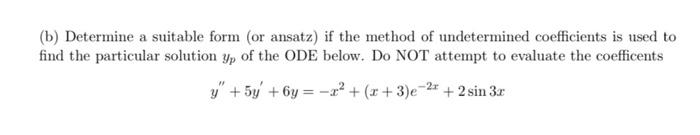 (b) Determine a suitable form (or ansatz) if the method of undetermined coefficients is used to find the particular solution $y_p$ of the ODE below. Do NOT attempt to evaluate the coefficents

$$y'' + 5y' + 6y = -x^2 + (x+3)e^{-2x} + 2\sin 3x$$